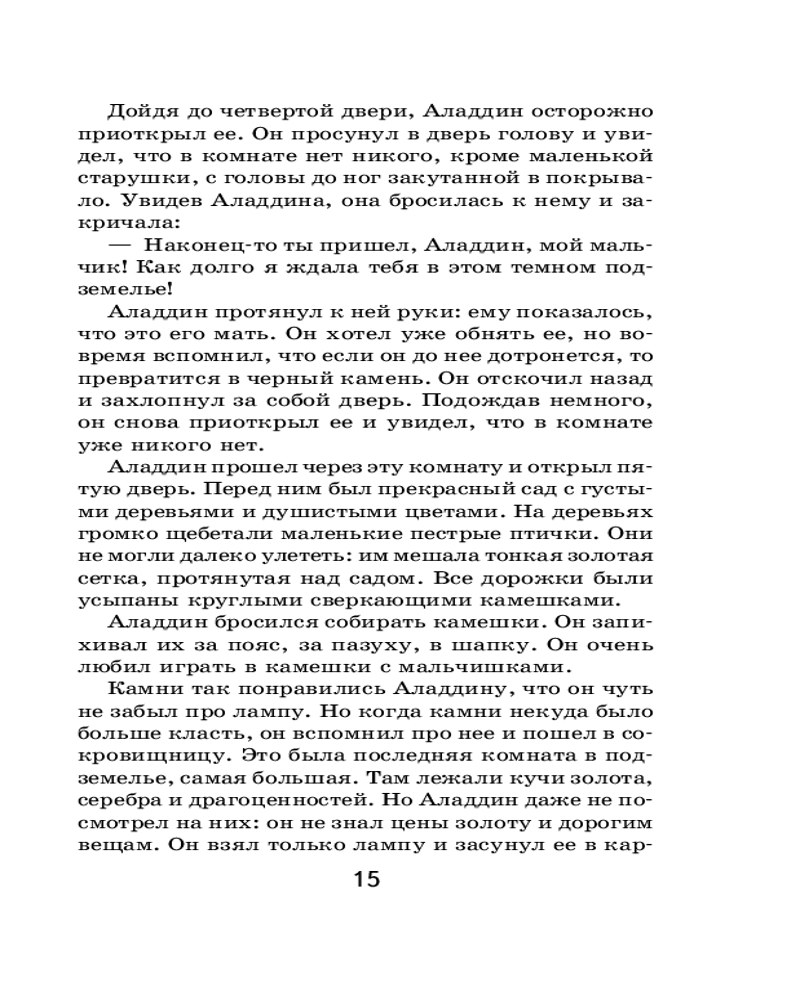 Дойдя до четвертой двери, Аладдин осторожно приоткрыл ее. Он просунул в дверь голову и увидел, что в комнате нет никого, кроме маленькой старушки, с головы до ног закутанной в покрывало. Увидев Аладдина, она бросилась к нему и закричала:

— Наконец-то ты пришел, Аладдин, мой мальчик! Как долго я ждала тебя в этом темном подземелье!

Аладдин протянул к ней руки: ему показалось, что это его мать. Он хотел уже обнять ее, но вовремя вспомнил, что если он до нее дотронется, то превратится в черный камень. Он отскочил назад и захлопнул за собой дверь. Подождав немного, он снова приоткрыл ее и увидел, что в комнате уже никого нет.

Аладдин прошел через эту комнату и открыл пятую дверь. Перед ним был прекрасный сад с густыми деревьями и душистыми цветами. На деревьях громко щебетали маленькие пестрые птички. Они не могли далеко улететь: им мешала тонкая золотая сетка, протянутая над садом. Все дорожки были усыпаны круглыми сверкающими камешками.

Аладдин бросился собирать камешки. Он запихивал их за пояс, за пазуху, в шапку. Он очень любил играть в камешки с мальчишками.

Камни так понравились Аладдину, что он чуть не забыл про лампу. Но когда камни некуда было больше класть, он вспомнил про нее и пошел в сокровищницу. Это была последняя комната в подземелье, самая большая. Там лежали кучи золота, серебра и драгоценностей. Но Аладдин даже не посмотрел на них: он не знал цены золоту и дорогим вещам. Он взял только лампу и засунул ее в кар-

15